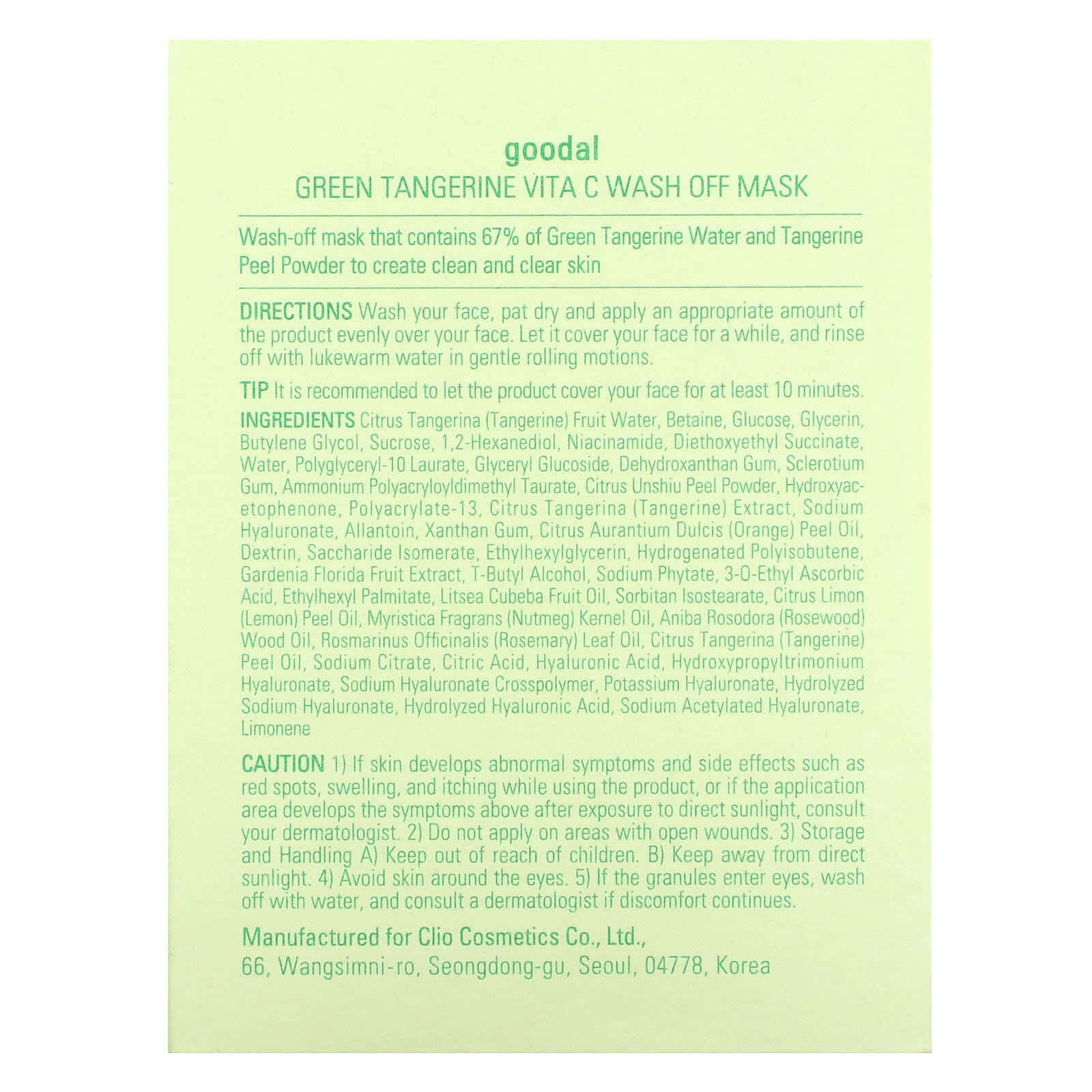 goodal
GREEN TANGERINE VITA C WASH OFF MASK

Wash-off mask that contains 67% of Green Tangerine Water and Tangerine Peel Powder to create clean and clear skin

DIRECTIONS Wash your face, pat dry and apply an appropriate amount of the product evenly over your face. Let it cover your face for a while, and rinse off with lukewarm water in gentle rolling motions.

TIP It is recommended to let the product cover your face for at least 10 minutes.

INGREDIENTS Citrus Tangerina (Tangerine) Fruit Water, Betaine, Glucose, Glycerin, Butylene Glycol, Sucrose, 1,2-Hexanediol, Niacinamide, Diethoxyethyl Succinate, Water, Polyglyceryl-10 Laurate, Glyceryl Glucoside, Dehydroxanthan Gum, Sclerotium Gum, Ammonium Polyacryloyldimethyl Taurate, Citrus Unshiu Peel Powder, Hydroxyacetophenone, Polyacrylate-13, Citrus Tangerina (Tangerine) Extract, Sodium Hyaluronate, Allantoin, Xanthan Gum, Citrus Aurantium Dulcis (Orange) Peel Oil, Dextrin, Saccharide Isomerate, Ethylhexylglycerin, Hydrogenated Polyisobutene, Gardenia Florida Fruit Extract, T-Butyl Alcohol, Sodium Phytate, 3-O-Ethyl Ascorbic Acid, Ethylhexyl Palmitate, Litsea Cubeba Fruit Oil, Sorbitan Isostearate, Citrus Limon (Lemon) Peel Oil, Myristica Fragrans (Nutmeg) Kernel Oil, Aniba Rosodora (Rosewood) Wood Oil, Rosmarinus Officinalis (Rosemary) Leaf Oil, Citrus Tangerina (Tangerine) Peel Oil, Sodium Citrate, Citric Acid, Hyaluronic Acid, Hydroxypropyltrimonium Hyaluronate, Sodium Hyaluronate Crosspolymer, Potassium Hyaluronate, Hydrolyzed Sodium Hyaluronate, Hydrolyzed Hyaluronic Acid, Sodium Acetylated Hyaluronate, Limonene

CAUTION 1) If skin develops abnormal symptoms and side effects such as red spots, swelling, and itching while using the product, or if the application area develops the symptoms above after exposure to direct sunlight, consult your dermatologist. 2) Do not apply on areas with open wounds. 3) Storage and Handling A) Keep out of reach of children. B) Keep away from direct sunlight. 4) Avoid skin around the eyes. 5) If the granules enter eyes, wash off with water, and consult a dermatologist if discomfort continues.

Manufactured for Clio Cosmetics Co., Ltd.,
66, Wangsimni-ro, Seongdong-gu, Seoul, 04778, Korea